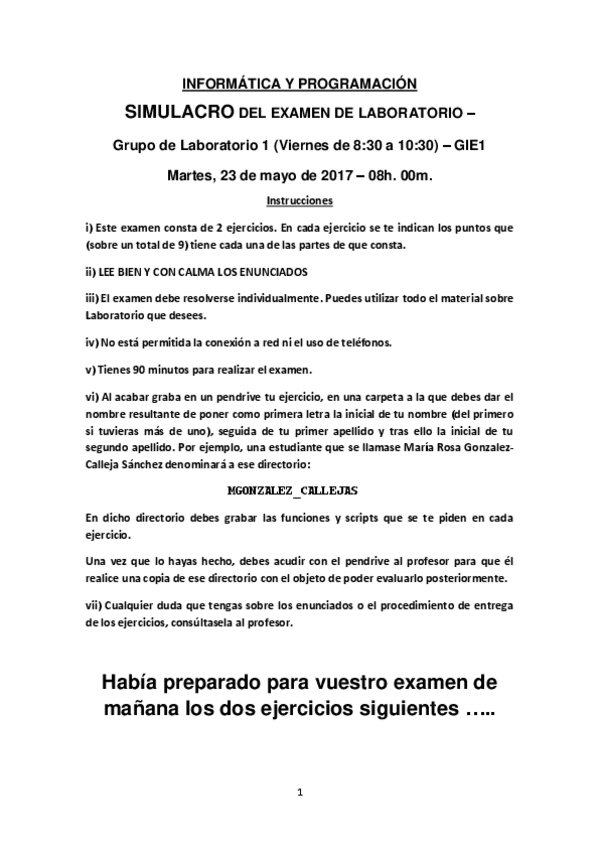 INFORMÁTICA Y PROGRAMACIÓN

SIMULACRO DEL EXAMEN DE LABORATORIO –

Grupo de Laboratorio 1 (Viernes de 8:30 a 10:30) – GIE1

Martes, 23 de mayo de 2017 – 08h. 00m.

Instrucciones

i) Este examen consta de 2 ejercicios. En cada ejercicio se te indican los puntos que (sobre un total de 9) tiene cada una de las partes de que consta.

ii) LEE BIEN Y CON CALMA LOS ENUNCIADOS

iii) El examen debe resolverse individualmente. Puedes utilizar todo el material sobre Laboratorio que desees.

iv) No está permitida la conexión a red ni el uso de teléfonos.

v) Tienes 90 minutos para realizar el examen.

vi) Al acabar graba en un pendrive tu ejercicio, en una carpeta a la que debes dar el nombre resultante de poner como primera letra la inicial de tu nombre (del primero si tuvieras más de uno), seguida de tu primer apellido y tras ello la inicial de tu segundo apellido. Por ejemplo, una estudiante que se llamase María Rosa Gonzalez-Calleja Sánchez denominará a ese directorio:

MGONZALEZ_CALLEJAS

En dicho directorio debes grabar las funciones y scripts que se te piden en cada ejercicio.

Una vez que lo hayas hecho, debes acudir con el pendrive al profesor para que él realice una copia de ese directorio con el objeto de poder evaluarlo posteriormente.

vii) Cualquier duda que tengas sobre los enunciados o el procedimiento de entrega de los ejercicios, consúltasela al profesor.

Había preparado para vuestro examen de mañana los dos ejercicios siguientes …..

1